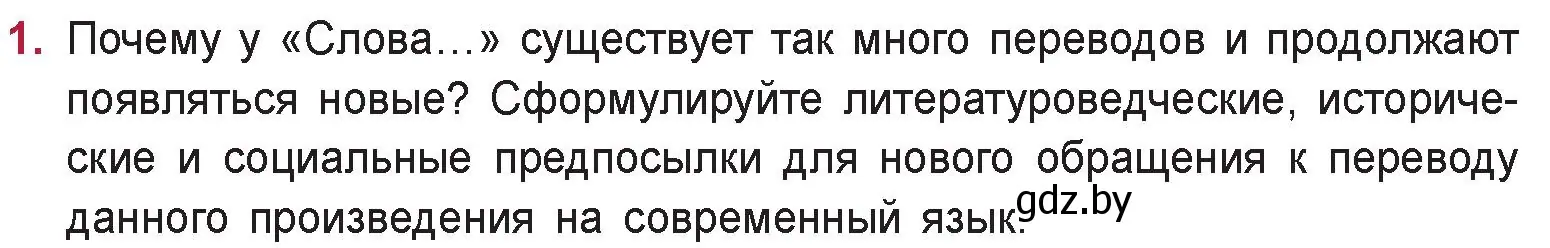 1. Почему у «Слова…» существует так много переводов и продолжают появляться новые? Сформулируйте литературоведческие, исторические и социальные предпосылки для нового обращения к переводу данного произведения на современный язык.

gdz.by